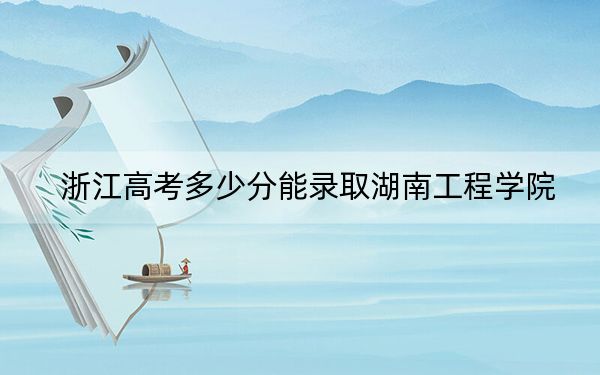 浙江高考多少分能录取湖南工程学院